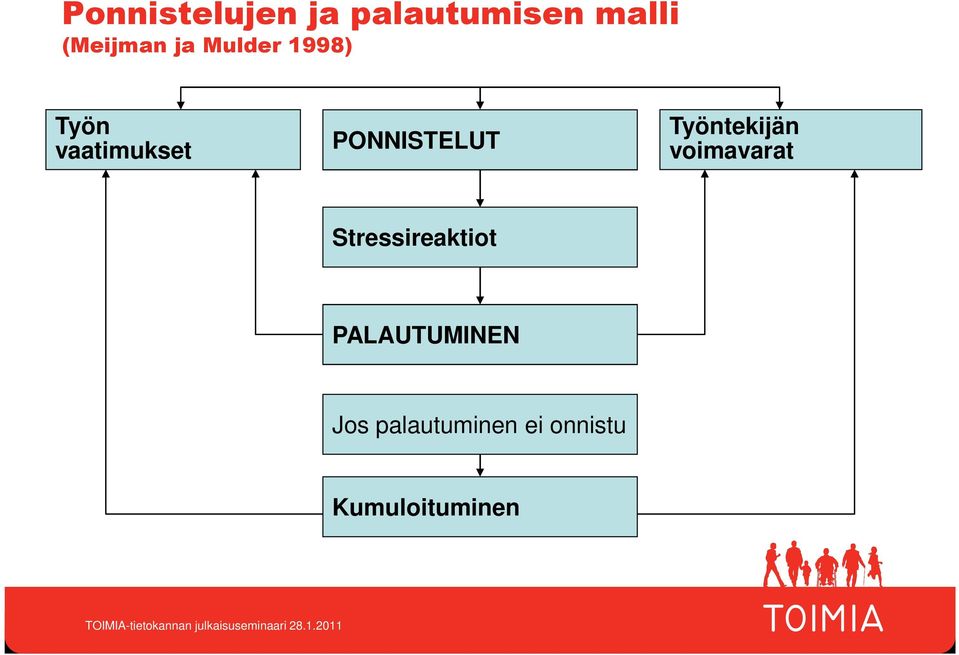 Ponnistelujen ja palautumisen malli
(Meijman ja Mulder 1998)

Työn vaatimukset

PONNISTELUT

Työntekijän voimavarat

Stressireaktiot

PALAUTUMINEN

Jos palautuminen ei onnistu

Kumuloituminen

TOIMIA-tietokannan julkaisuseminaari 28.1.2011

TOIMIA